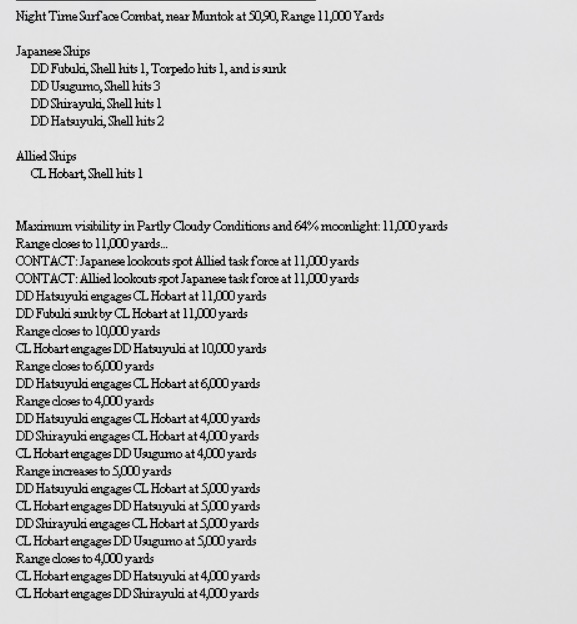 Night Time Surface Combat, near Muntok at 50,90, Range 11,000 Yards

Japanese Ships
DD Fubuki, Shell hits 1, Torpedo hits 1, and is sunk
DD Usugumo, Shell hits 3
DD Shirayuki, Shell hits 1
DD Hatsuyuki, Shell hits 2

Allied Ships
CL Hobart, Shell hits 1

Maximum visibility in Partly Cloudy Conditions and 64% moonlight: 11,000 yards
Range closes to 11,000 yards...
CONTACT: Japanese lookouts spot Allied task force at 11,000 yards
CONTACT: Allied lookouts spot Japanese task force at 11,000 yards
DD Hatsuyuki engages CL Hobart at 11,000 yards
DD Fubuki sunk by CL Hobart at 11,000 yards
Range closes to 10,000 yards
CL Hobart engages DD Hatsuyuki at 10,000 yards
Range closes to 6,000 yards
DD Hatsuyuki engages CL Hobart at 6,000 yards
Range closes to 4,000 yards
DD Hatsuyuki engages CL Hobart at 4,000 yards
DD Shirayuki engages CL Hobart at 4,000 yards
CL Hobart engages DD Usugumo at 4,000 yards
Range increases to 5,000 yards
DD Hatsuyuki engages CL Hobart at 5,000 yards
CL Hobart engages DD Hatsuyuki at 5,000 yards
DD Shirayuki engages CL Hobart at 5,000 yards
CL Hobart engages DD Usugumo at 5,000 yards
Range closes to 4,000 yards
CL Hobart engages DD Hatsuyuki at 4,000 yards
CL Hobart engages DD Shirayuki at 4,000 yards